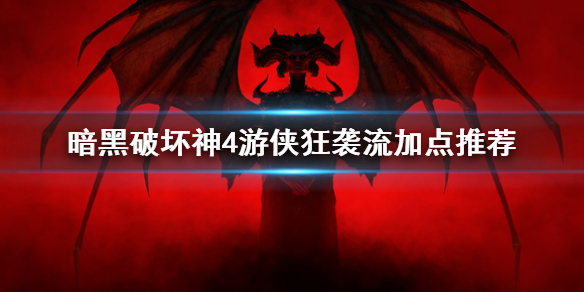 暗黑破坏神4游侠狂袭流加点推荐